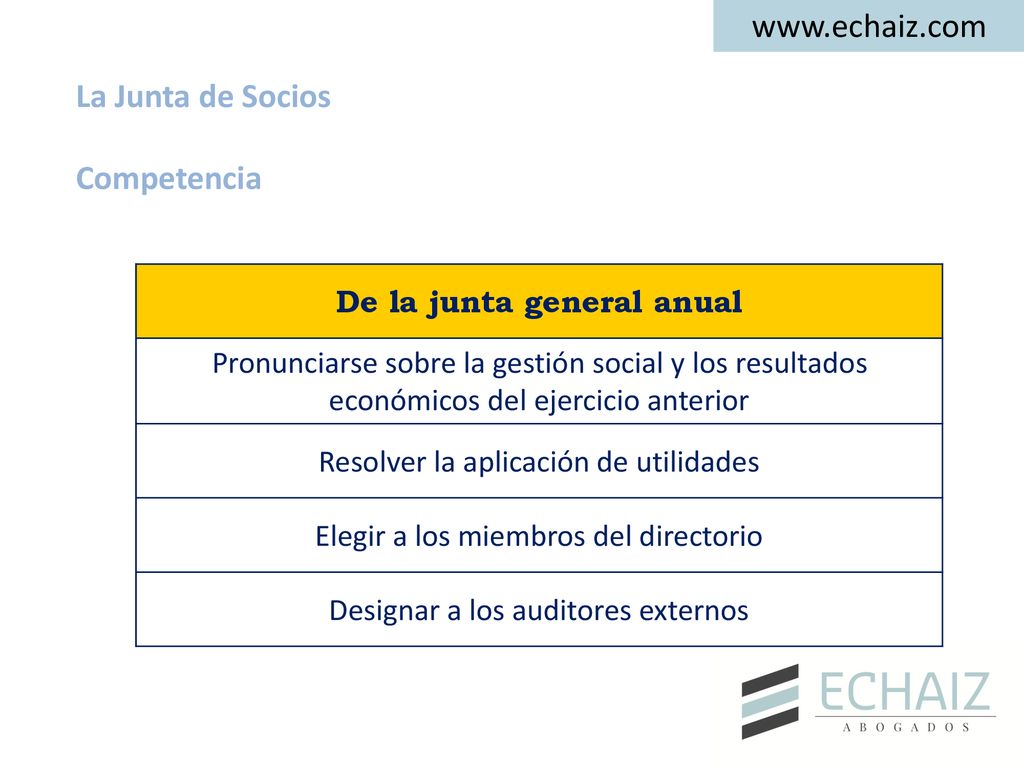 www.echaiz.com

La Junta de Socios

Competencia

| De la junta general anual |
|---|
| Pronunciarse sobre la gestión social y los resultados económicos del ejercicio anterior |
| Resolver la aplicación de utilidades |
| Elegir a los miembros del directorio |
| Designar a los auditores externos |

ECHAIZ
ABOGADOS